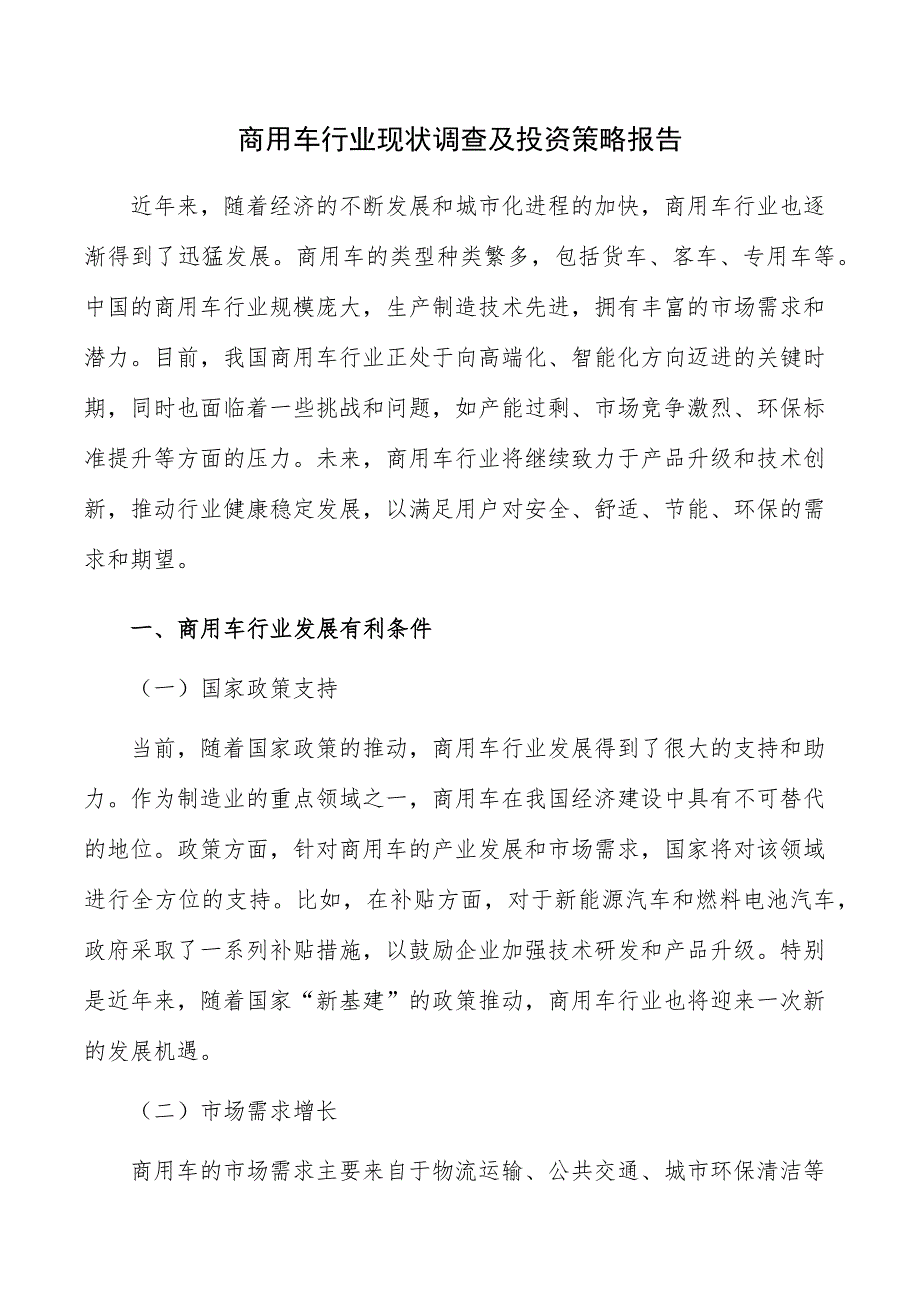 商用车行业现状调查及投资策略报告

近年来，随着经济的不断发展和城市化进程的加快，商用车行业也逐渐得到了迅猛发展。商用车的类型种类繁多，包括货车、客车、专用车等。中国的商用车行业规模庞大，生产制造技术先进，拥有丰富的市场需求和潜力。目前，我国商用车行业正处于向高端化、智能化方向迈进的关键时期，同时也面临着一些挑战和问题，如产能过剩、市场竞争激烈、环保标准提升等方面的压力。未来，商用车行业将继续致力于产品升级和技术创新，推动行业健康稳定发展，以满足用户对安全、舒适、节能、环保的需求和期望。

一、商用车行业发展有利条件

（一）国家政策支持

当前，随着国家政策的推动，商用车行业发展得到了很大的支持和助力。作为制造业的重点领域之一，商用车在我国经济建设中具有不可替代的地位。政策方面，针对商用车的产业发展和市场需求，国家将对该领域进行全方位的支持。比如，在补贴方面，对于新能源汽车和燃料电池汽车，政府采取了一系列补贴措施，以鼓励企业加强技术研发和产品升级。特别是近年来，随着国家“新基建”的政策推动，商用车行业也将迎来一次新的发展机遇。

（二）市场需求增长

商用车的市场需求主要来自于物流运输、公共交通、城市环保清洁等